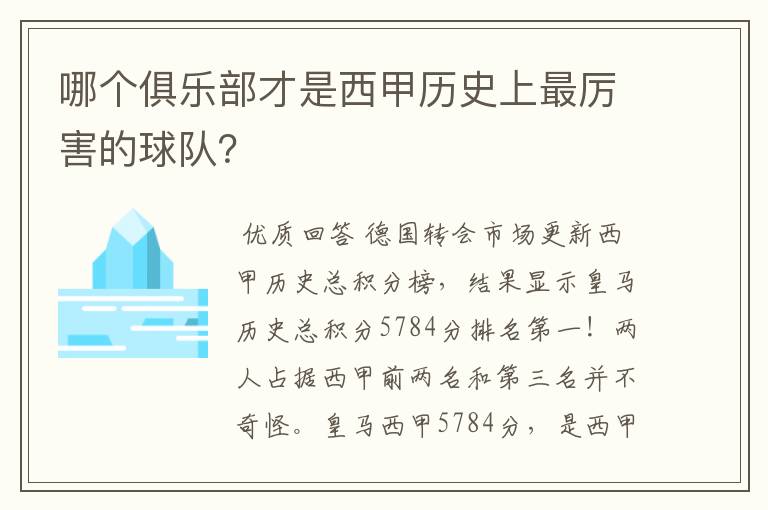 哪个俱乐部才是西甲历史上最厉害的球队?

优质回答 德国转会市场更新西甲历史总积分榜，结果显示皇马历史总积分5784分排名第一！两人占据西甲前两名和第三名并不奇怪。皇马西甲5784分，是西甲